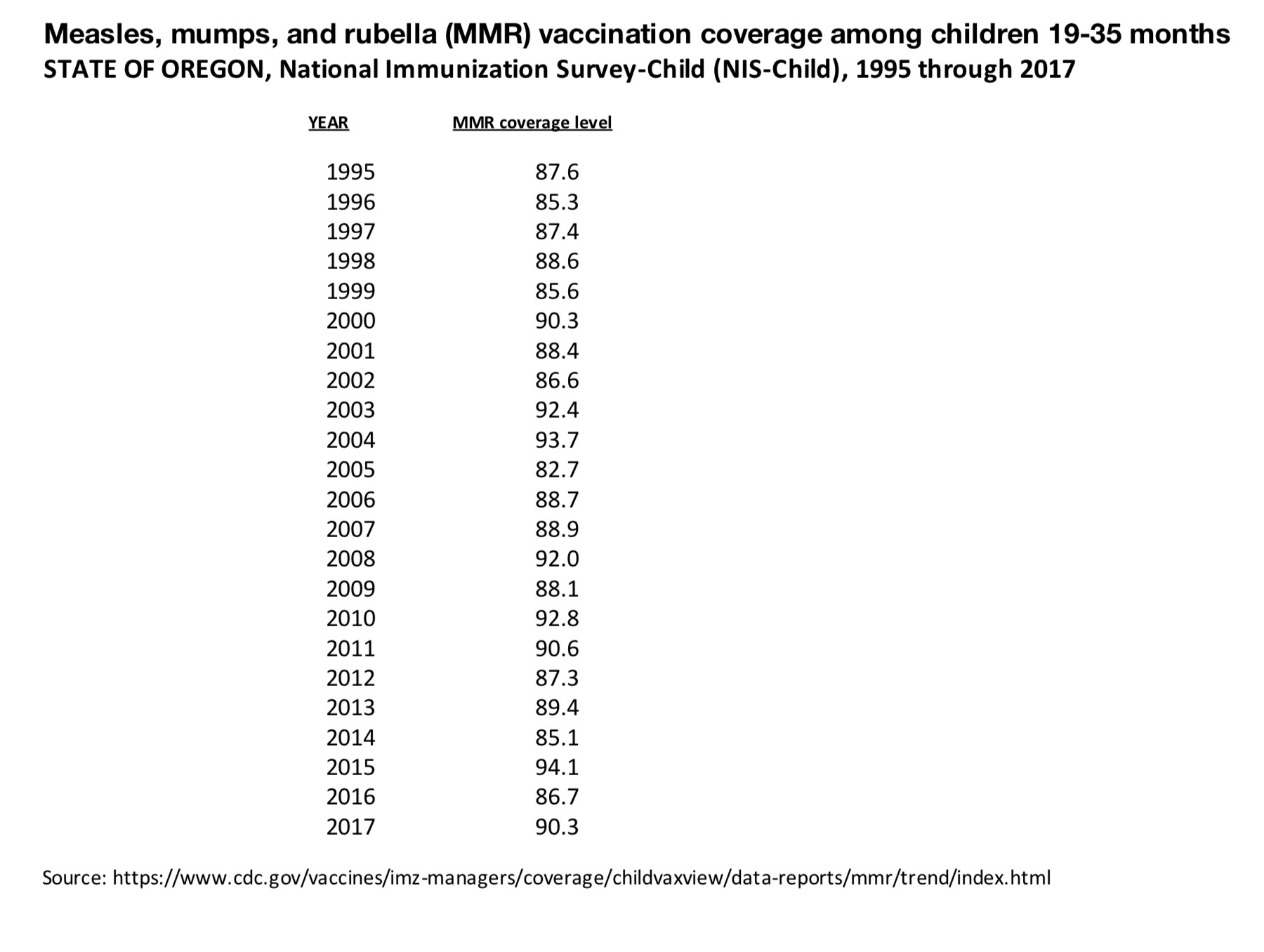 Measles, mumps, and rubella (MMR) vaccination coverage among children 19-35 months
STATE OF OREGON, National Immunization Survey-Child (NIS-Child), 1995 through 2017

| YEAR | MMR coverage level |
|---|---|
| 1995 | 87.6 |
| 1996 | 85.3 |
| 1997 | 87.4 |
| 1998 | 88.6 |
| 1999 | 85.6 |
| 2000 | 90.3 |
| 2001 | 88.4 |
| 2002 | 86.6 |
| 2003 | 92.4 |
| 2004 | 93.7 |
| 2005 | 82.7 |
| 2006 | 88.7 |
| 2007 | 88.9 |
| 2008 | 92.0 |
| 2009 | 88.1 |
| 2010 | 92.8 |
| 2011 | 90.6 |
| 2012 | 87.3 |
| 2013 | 89.4 |
| 2014 | 85.1 |
| 2015 | 94.1 |
| 2016 | 86.7 |
| 2017 | 90.3 |

Source: https://www.cdc.gov/vaccines/imz-managers/coverage/childvaxview/data-reports/mmr/trend/index.html